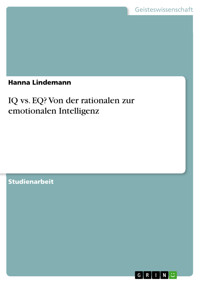 Geisteswissenschaft

Hanna Lindemann

IQ vs. EQ? Von der rationalen zur emotionalen Intelligenz

Studienarbeit

GRIN